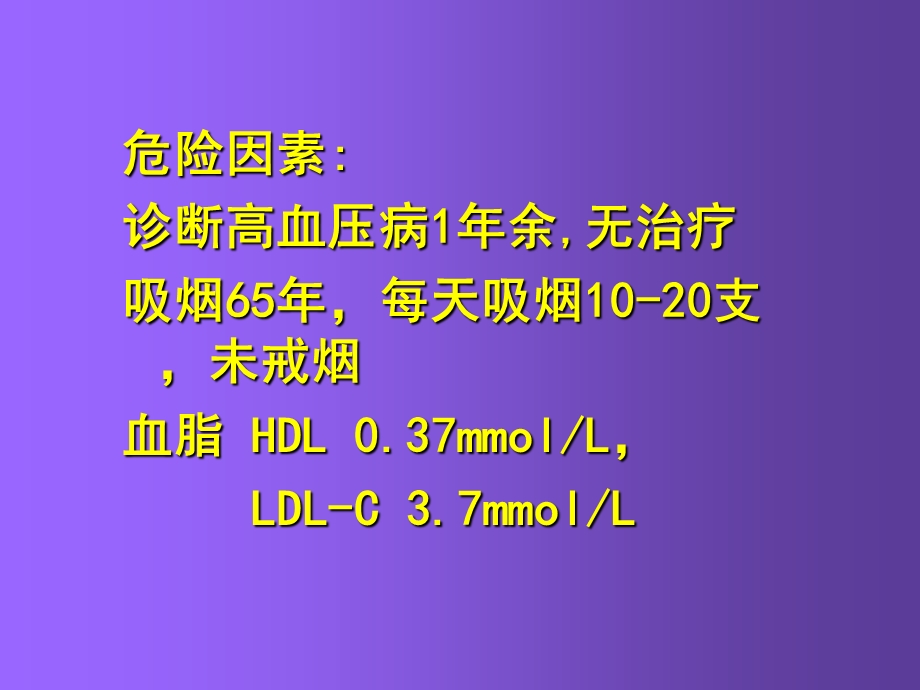 危险因素:
诊断高血压病1年余,无治疗
吸烟65年，每天吸烟10-20支，未戒烟
血脂 HDL 0.37mmol/L,
LDL-C 3.7mmol/L